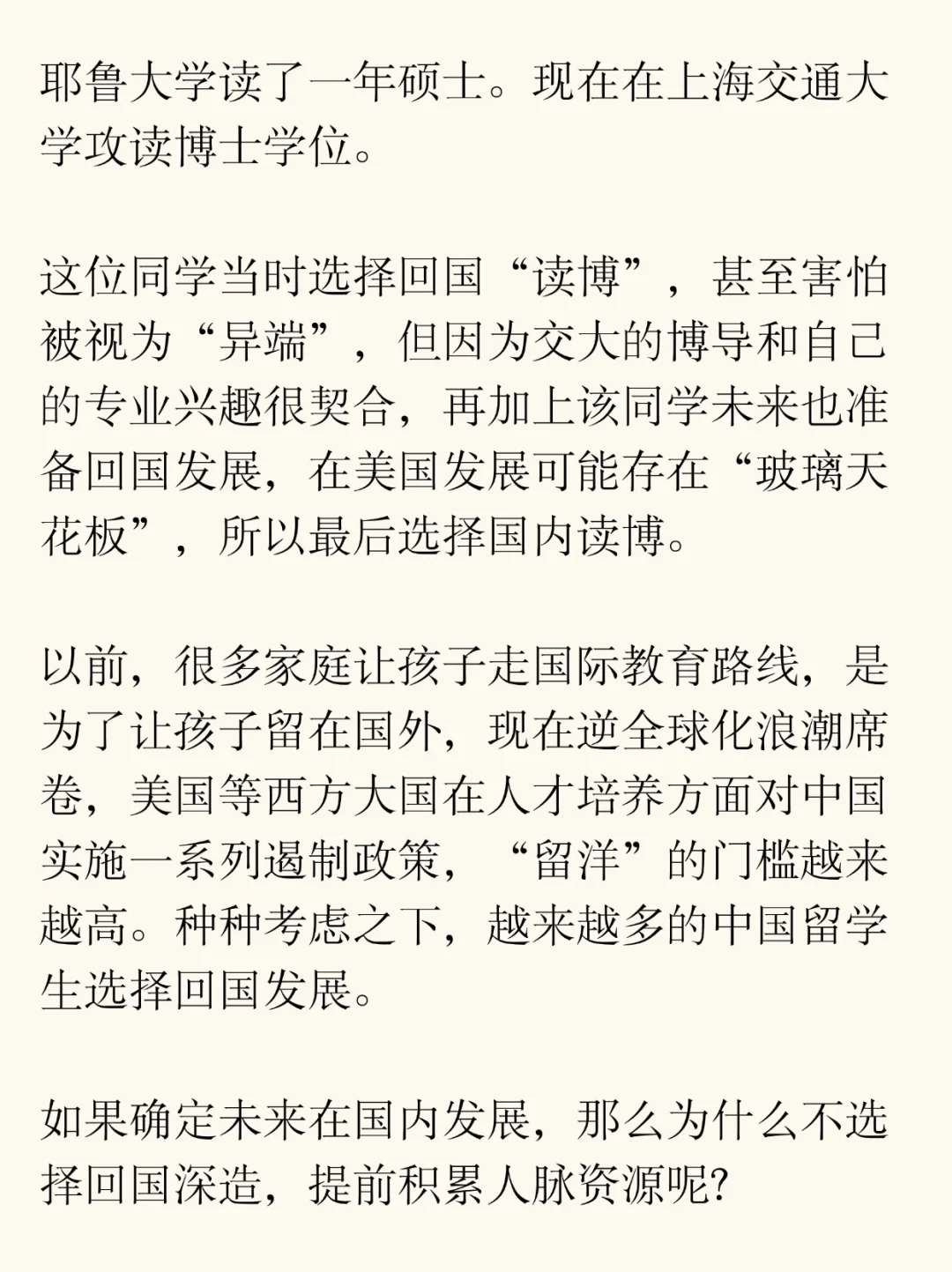 耶鲁大学读了一年硕士。现在在上海交通大学攻读博士学位。

这位同学当时选择回国“读博”，甚至害怕被视为“异端”，但因为交大的博导和自己的专业兴趣很契合，再加上该同学未来也准备回国发展，在美国发展可能存在“玻璃天花板”，所以最后选择国内读博。

以前，很多家庭让孩子走国际教育路线，是为了让孩子留在国外，现在逆全球化浪潮席卷，美国等西方大国在人才培养方面对中国实施一系列遏制政策，“留洋”的门槛越来越高。种种考虑之下，越来越多的中国留学生选择回国发展。

如果确定未来在国内发展，那么为什么不选择回国深造，提前积累人脉资源呢?